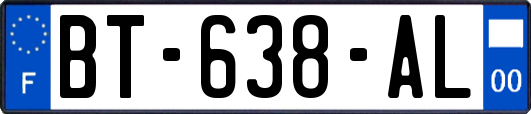 F

BT-638-AL

00